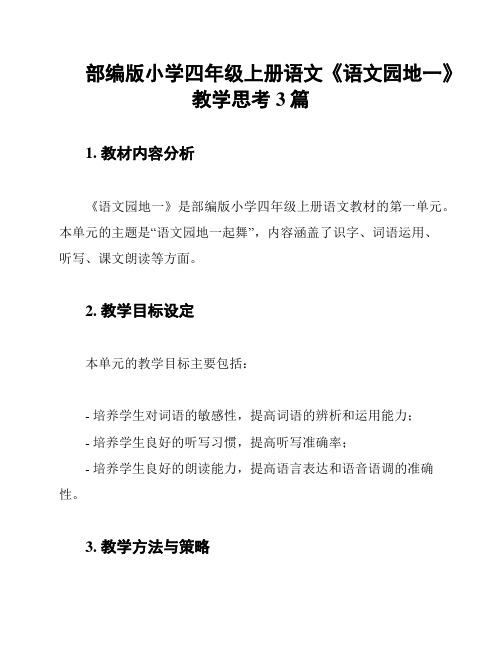 部编版小学四年级上册语文《语文园地一》教学思考 3 篇

1. 教材内容分析

《语文园地一》是部编版小学四年级上册语文教材的第一单元。本单元的主题是“语文园地一起舞”，内容涵盖了识字、词语运用、听写、课文朗读等方面。

2. 教学目标设定

本单元的教学目标主要包括：

- 培养学生对词语的敏感性，提高词语的辨析和运用能力；
- 培养学生良好的听写习惯，提高听写准确率；
- 培养学生良好的朗读能力，提高语言表达和语音语调的准确性。

3. 教学方法与策略